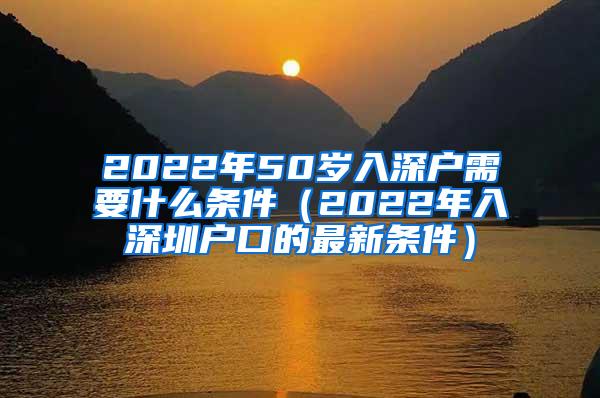 2022年50岁入深户需要什么条件（2022年入深圳户口的最新条件）